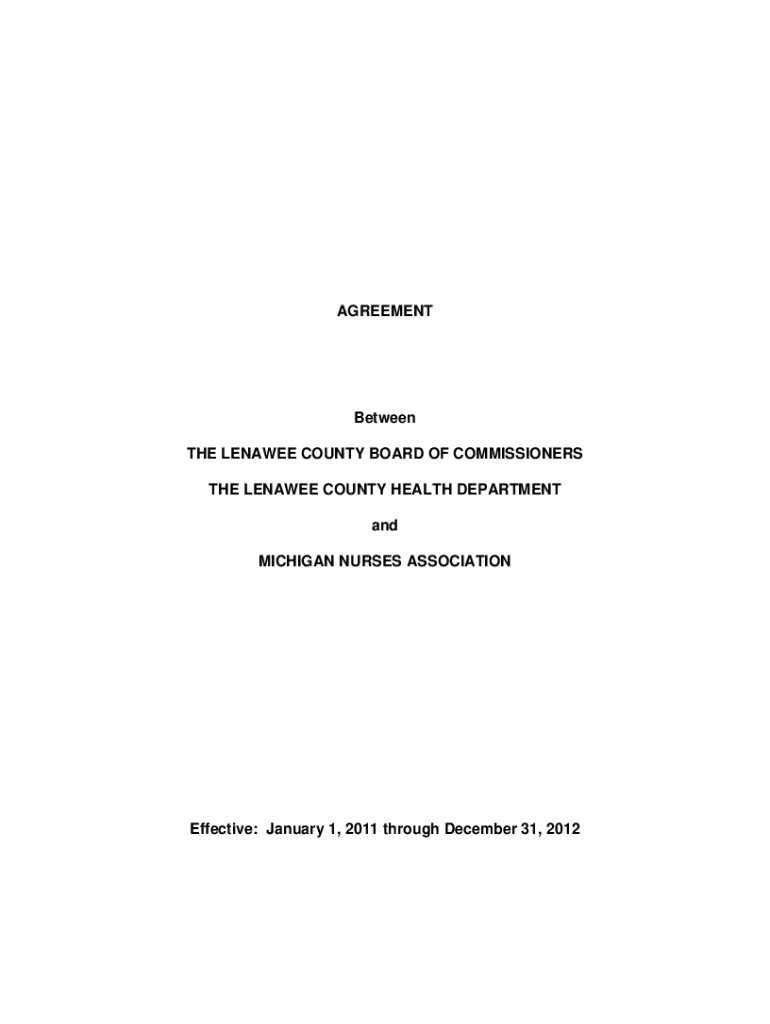 AGREEMENT

Between

THE LENAWEE COUNTY BOARD OF COMMISSIONERS

THE LENAWEE COUNTY HEALTH DEPARTMENT

and

MICHIGAN NURSES ASSOCIATION

Effective: January 1, 2011 through December 31, 2012